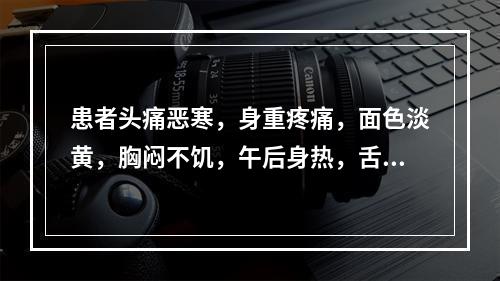 患者头痛恶寒，身重疼痛，面色淡黄，胸闷不饥，午后身热，舌…